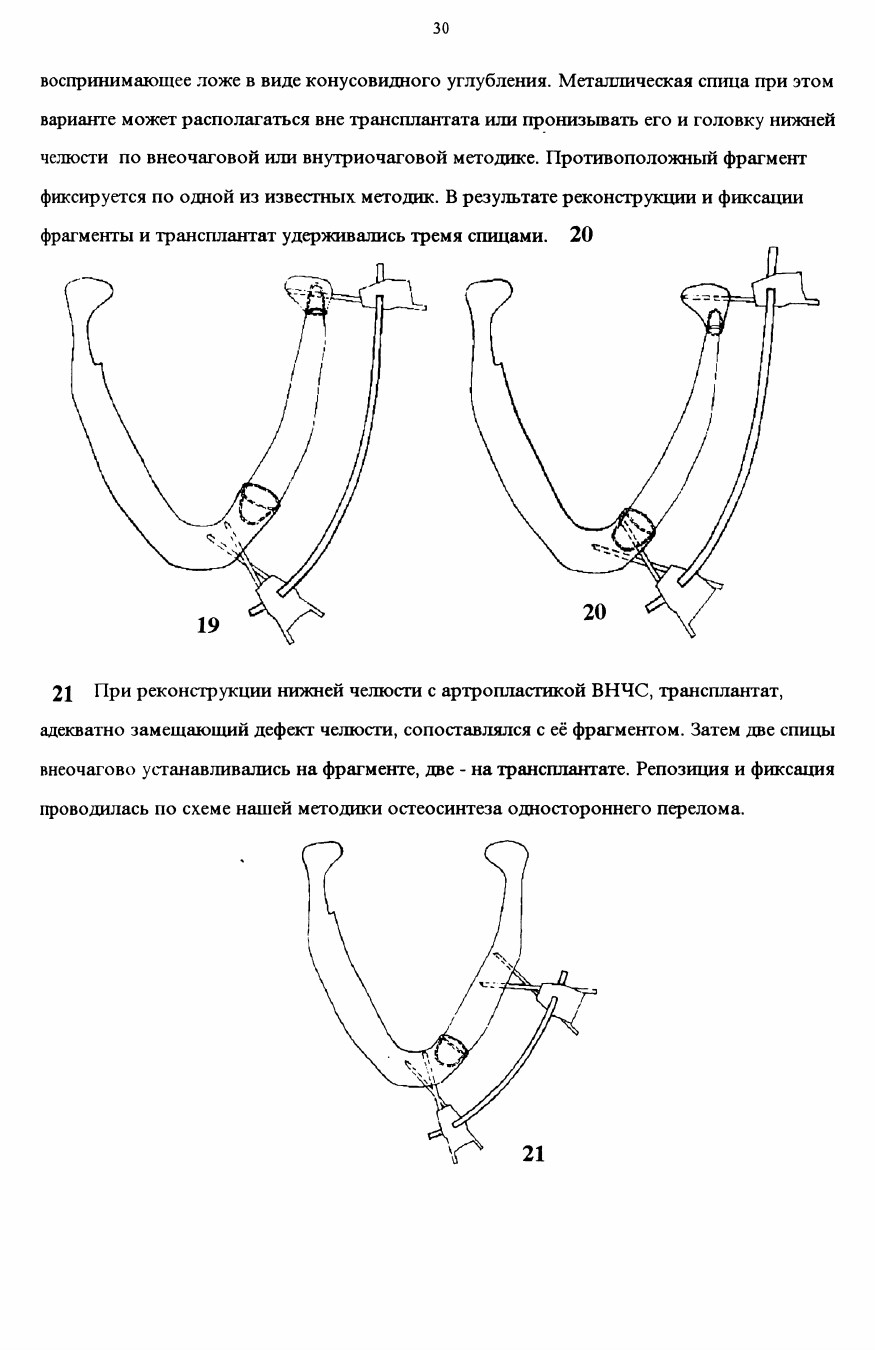 30

воспринимающее ложе в виде конусовидного углубления. Металлическая спица при этом варианте может располагаться вне трансплантата или пронизывать его и головку нижней челюсти по внеочаговой или внутриочаговой методике. Противоположный фрагмент фиксируется по одной из известных методик. В результате реконструкции и фиксации фрагменты и трансплантат удерживались тремя спицами. 20

19

20

21 При реконструкции нижней челюсти с артропластикой ВНЧС, трансплантат, адекватно замещающий дефект челюсти, сопоставлялся с её фрагментом. Затем две спицы внеочагово устанавливались на фрагменте, две - на трансплантате. Репозиция и фиксация проводилась по схеме нашей методики остеосинтеза одностороннего перелома.

21